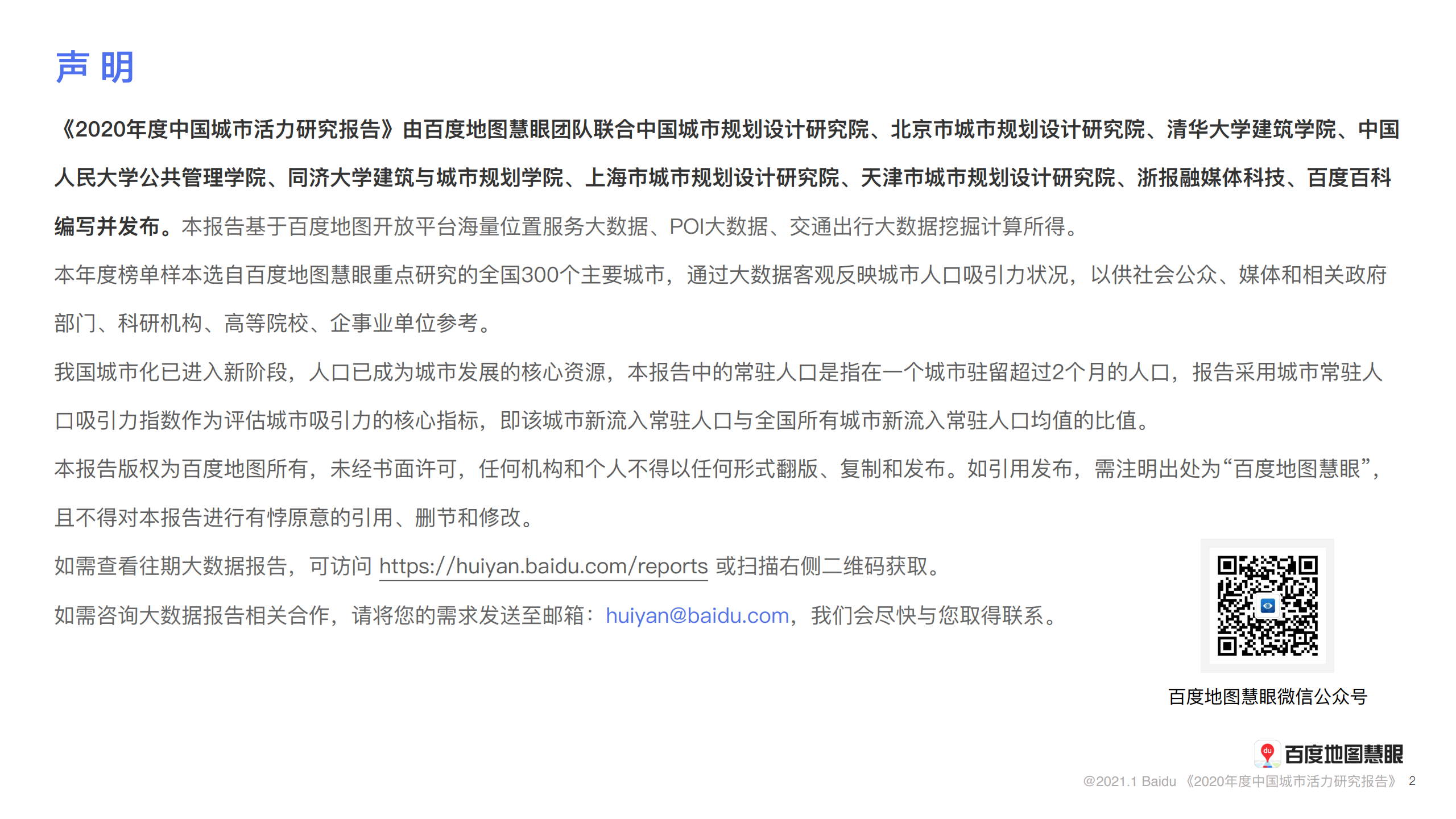 声 明

《2020年度中国城市活力研究报告》由百度地图慧眼团队联合中国城市规划设计研究院、北京市城市规划设计研究院、清华大学建筑学院、中国人民大学公共管理学院、同济大学建筑与城市规划学院、上海市城市规划设计研究院、天津市城市规划设计研究院、浙报融媒体科技、百度百科编写并发布。本报告基于百度地图开放平台海量位置服务大数据、POI大数据、交通出行大数据挖掘计算所得。

本年度榜单样本选自百度地图慧眼重点研究的全国300个主要城市，通过大数据客观反映城市人口吸引力状况，以供社会公众、媒体和相关政府部门、科研机构、高等院校、企事业单位参考。

我国城市化已进入新阶段，人口已成为城市发展的核心资源，本报告中的常驻人口是指在一个城市驻留超过2个月的人口，报告采用城市常驻人口吸引力指数作为评估城市吸引力的核心指标，即该城市新流入常驻人口与全国所有城市新流入常驻人口均值的比值。

本报告版权为百度地图所有，未经书面许可，任何机构和个人不得以任何形式翻版、复制和发布。如引用发布，需注明出处为“百度地图慧眼”，且不得对本报告进行有悖原意的引用、删节和修改。

如需查看往期大数据报告，可访问 https://huiyan.baidu.com/reports 或扫描右侧二维码获取。

如需咨询大数据报告相关合作，请将您的需求发送至邮箱：huiyan@baidu.com，我们会尽快与您取得联系。

百度地图慧眼微信公众号

百度地图慧眼

@2021.1 Baidu 《2020年度中国城市活力研究报告》 2